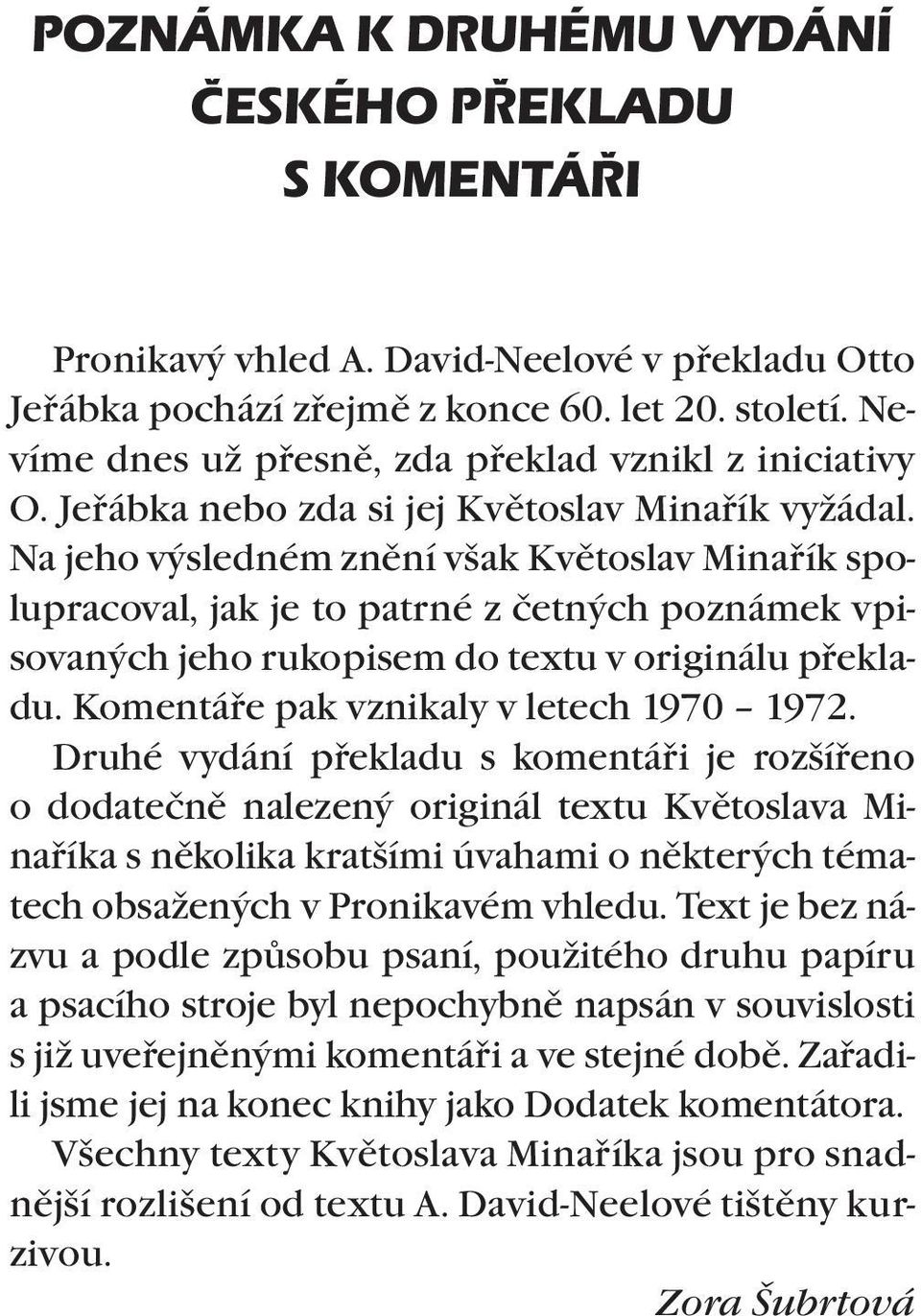 POZNÁMKA K DRUHÉMU VYDÁNÍ ČESKÉHO PŘEKLADU S KOMENTÁŘI

Pronikavý vhled A. David-Neelové v překladu Otto Jeřábka pochází zřejmě z konce 60. let 20. století. Nevíme dnes už přesně, zda překlad vznikl z iniciativy O. Jeřábka nebo zda si jej Květoslav Minařík vyžádal. Na jeho výsledném znění však Květoslav Minařík spolupracoval, jak je to patrné z četných poznámek vpisovaných jeho rukopisem do textu v originálu překladu. Komentáře pak vznikaly v letech 1970 – 1972.

Druhé vydání překladu s komentáři je rozšířeno o dodatečně nalezený originál textu Květoslava Minaříka s několika kratšími úvahami o některých tématech obsažených v Pronikavém vhledu. Text je bez názvu a podle způsobu psaní, použitého druhu papíru a psacího stroje byl nepochybně napsán v souvislosti s již uveřejněnými komentáři a ve stejné době. Zařadili jsme jej na konec knihy jako Dodatek komentátora.

Všechny texty Květoslava Minaříka jsou pro snadnější rozlišení od textu A. David-Neelové tištěny kurzivou.

Zora Šubrtová